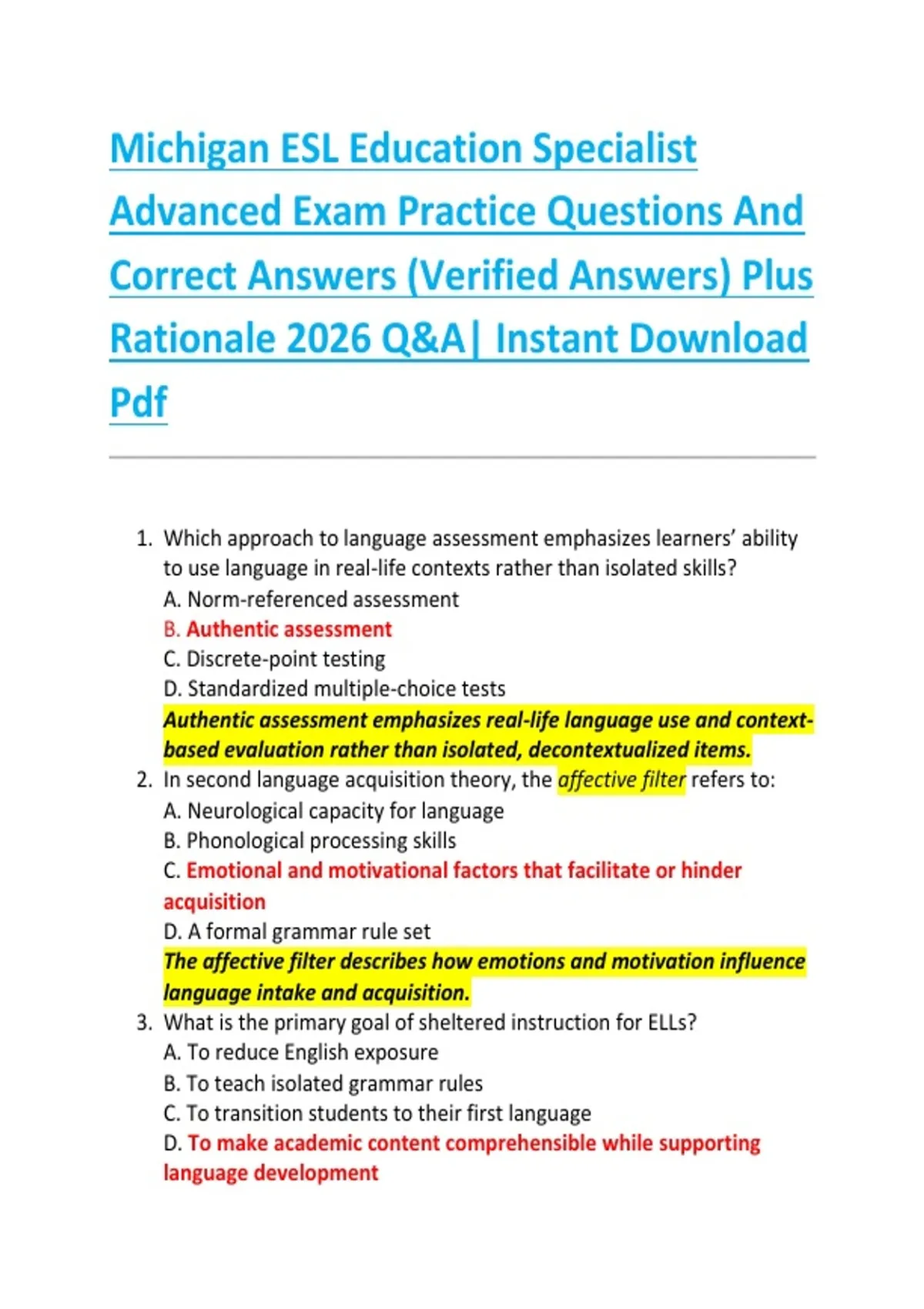 Michigan ESL Education Specialist Advanced Exam Practice Questions And Correct Answers (Verified Answers) Plus Rationale 2026 Q&A| Instant Download Pdf

1. Which approach to language assessment emphasizes learners' ability to use language in real-life contexts rather than isolated skills?
A. Norm-referenced assessment
B. Authentic assessment
C. Discrete-point testing
D. Standardized multiple-choice tests
Authentic assessment emphasizes real-life language use and context-based evaluation rather than isolated, decontextualized items.
2. In second language acquisition theory, the affective filter refers to:
A. Neurological capacity for language
B. Phonological processing skills
C. Emotional and motivational factors that facilitate or hinder acquisition
D. A formal grammar rule set
The affective filter describes how emotions and motivation influence language intake and acquisition.
3. What is the primary goal of sheltered instruction for ELLs?
A. To reduce English exposure
B. To teach isolated grammar rules
C. To transition students to their first language
D. To make academic content comprehensible while supporting language development